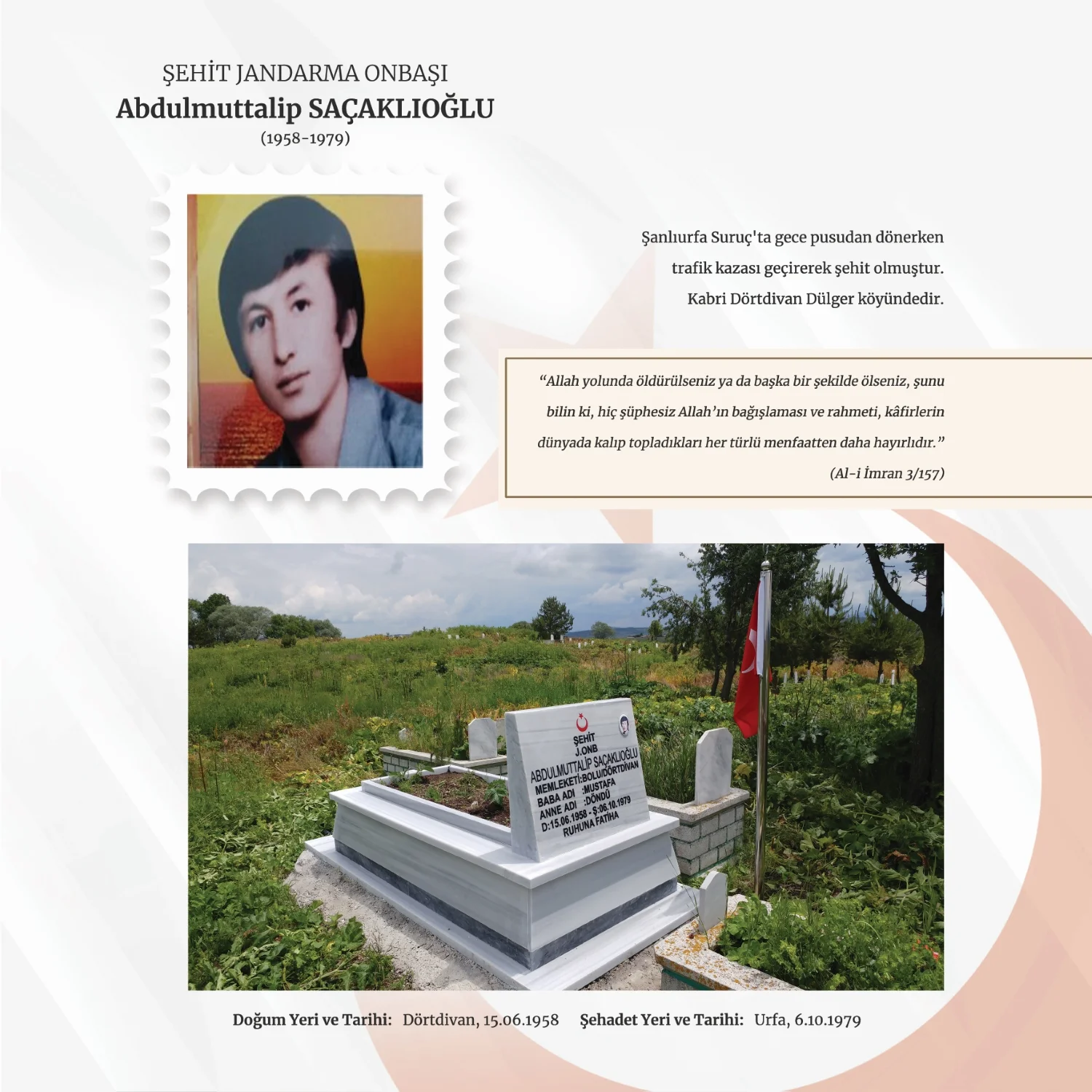 ŞEHİT JANDARMA ONBAŞI
Abdulmuttalip SAÇAKLIOĞLU
(1958-1979)

Şanlıurfa Suruç'ta gece pusudan dönerken trafik kazası geçirerek şehit olmuştur. Kabri Dörtdivan Dülger köyündedir.

"Allah yolunda öldürülseniz ya da başka bir şekilde ölseniz, şunu bilin ki, hiç şüphesiz Allah'ın bağışlaması ve rahmeti, kâfirlerin dünyada kalıp topladıkları her türlü menfaatten daha hayırlıdır."
(Al-i İmran 3/157)

ŞEHİT
J.ONB
ABDULMUTTALİP SAÇAKLIOĞLU
MEMLEKETİ:BOLU/DÖRTDİVAN
BABA ADI :MUSTAFA
ANNE ADI :DÖNDÜ
D:15.06.1958 - Ş:06.10.1979
RUHUNA FATİHA

Doğum Yeri ve Tarihi: Dörtdivan, 15.06.1958 Şehadet Yeri ve Tarihi: Urfa, 6.10.1979